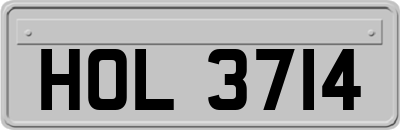 HOL 3714